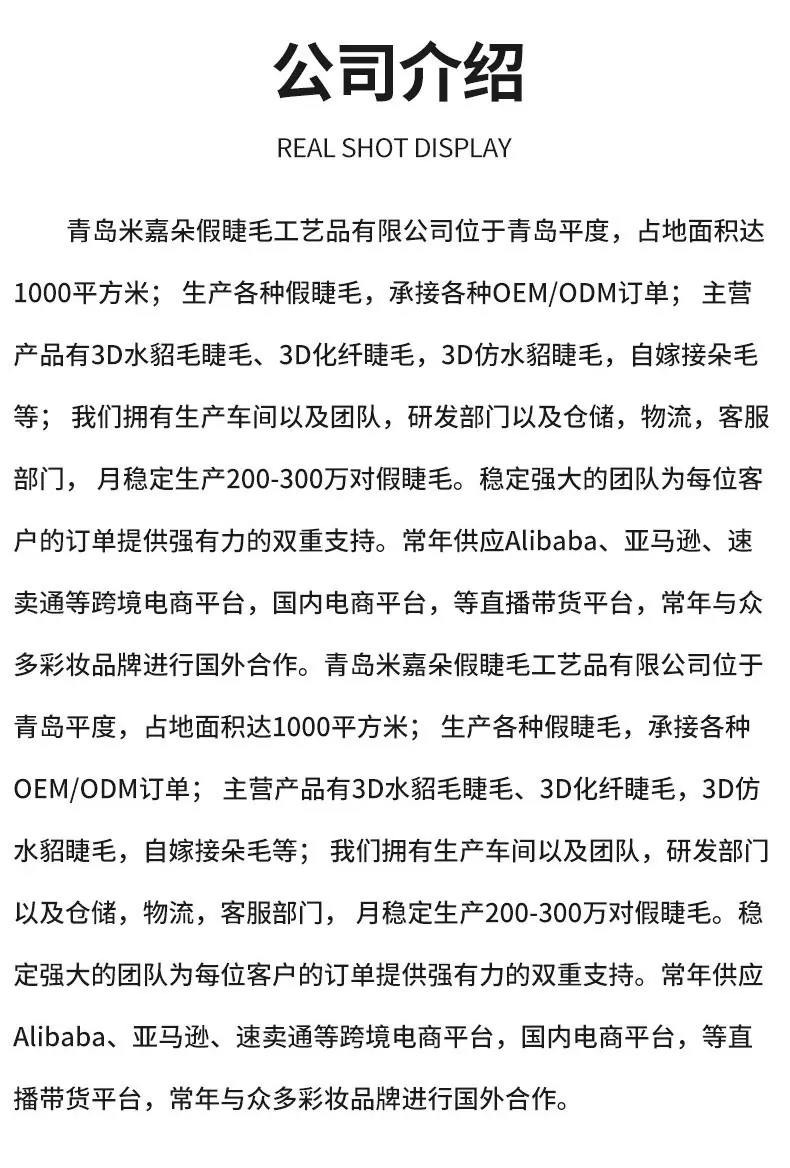 公司介绍

REAL SHOT DISPLAY

青岛米嘉朵假睫毛工艺品有限公司位于青岛平度，占地面积达1000平方米；生产各种假睫毛，承接各种OEM/ODM订单；主营产品有3D水貂毛睫毛、3D化纤睫毛，3D仿水貂睫毛，自嫁接朵毛等；我们拥有生产车间以及团队，研发部门以及仓储，物流，客服部门，月稳定生产200-300万对假睫毛。稳定强大的团队为每位客户的订单提供强有力的双重支持。常年供应Alibaba、亚马逊、速卖通等跨境电商平台，国内电商平台，等直播带货平台，常年与众多彩妆品牌进行国外合作。青岛米嘉朵假睫毛工艺品有限公司位于青岛平度，占地面积达1000平方米；生产各种假睫毛，承接各种OEM/ODM订单；主营产品有3D水貂毛睫毛、3D化纤睫毛，3D仿水貂睫毛，自嫁接朵毛等；我们拥有生产车间以及团队，研发部门以及仓储，物流，客服部门，月稳定生产200-300万对假睫毛。稳定强大的团队为每位客户的订单提供强有力的双重支持。常年供应Alibaba、亚马逊、速卖通等跨境电商平台，国内电商平台，等直播带货平台，常年与众多彩妆品牌进行国外合作。